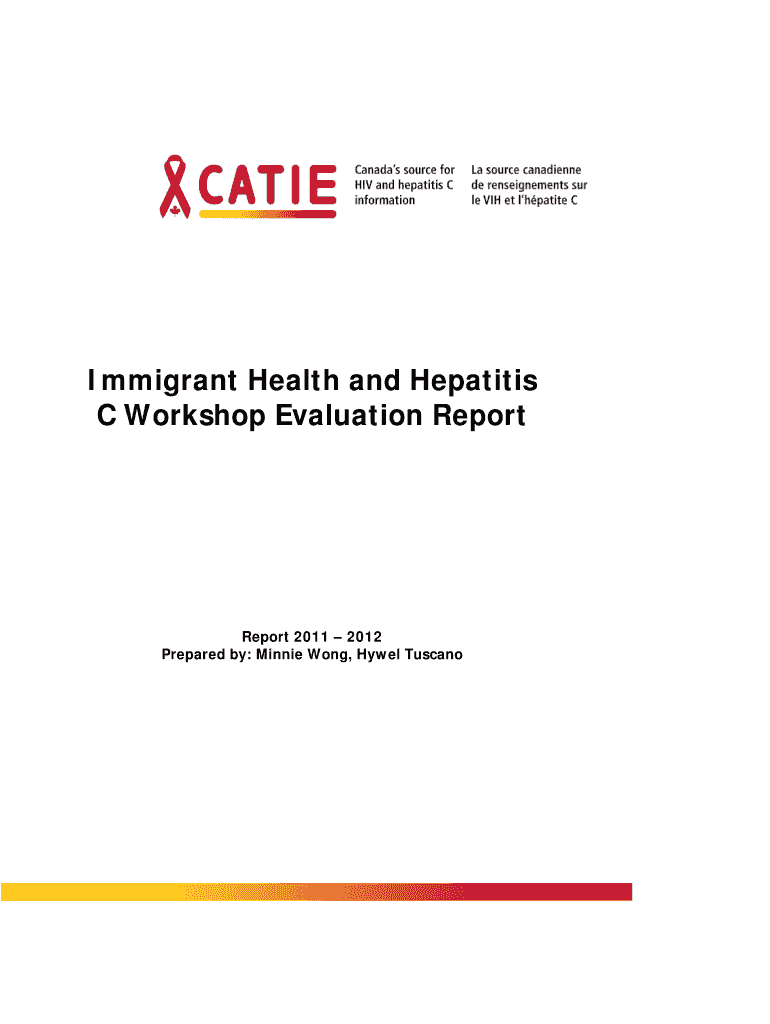 CATIE

Canada's source for HIV and hepatitis C information

La source canadienne de renseignements sur le VIH et l'hépatite C

Immigrant Health and Hepatitis C Workshop Evaluation Report

Report 2011 – 2012
Prepared by: Minnie Wong, Hywel Tuscano